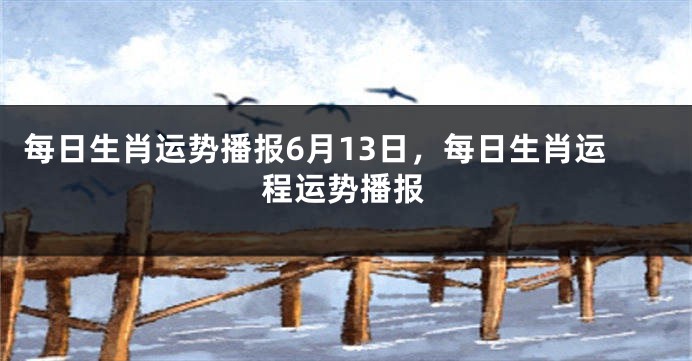 每日生肖运势播报6月13日，每日生肖运程运势播报